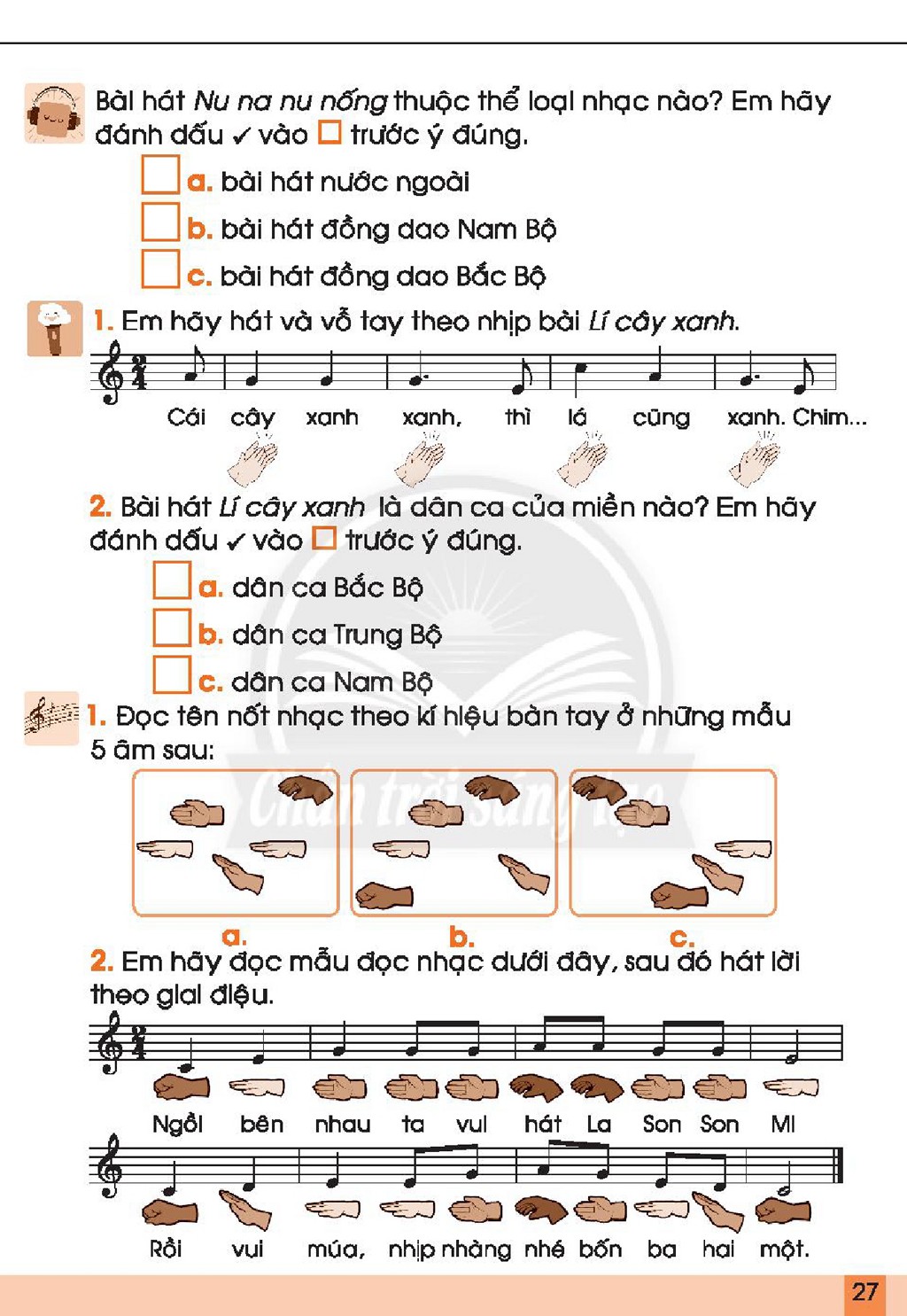 Bài hát Nu na nu nống thuộc thể loại nhạc nào? Em hãy đánh dấu ✓ vào ☐ trước ý đúng.

☐ a. bài hát nước ngoài
☐ b. bài hát đồng dao Nam Bộ
☐ c. bài hát đồng dao Bắc Bộ

1. Em hãy hát và vỗ tay theo nhịp bài Lí cây xanh.

Cái cây xanh xanh, thì lá cũng xanh. Chim...

2. Bài hát Lí cây xanh là dân ca của miền nào? Em hãy đánh dấu ✓ vào ☐ trước ý đúng.

☐ a. dân ca Bắc Bộ
☐ b. dân ca Trung Bộ
☐ c. dân ca Nam Bộ

1. Đọc tên nốt nhạc theo kí hiệu bàn tay ở những mẫu 5 âm sau:

a. b. c.

2. Em hãy đọc mẫu đọc nhạc dưới đây, sau đó hát lời theo giai điệu.

Ngồi bên nhau ta vui hát La Son Son Mi

Rồi vui múa, nhịp nhàng nhé bốn ba hai một.

27

Chân trời sáng tạo